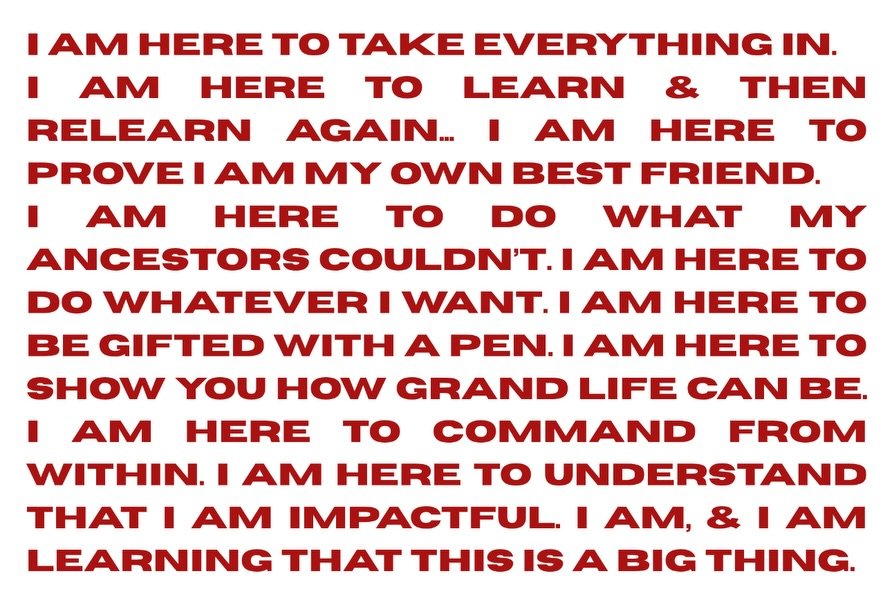 I AM HERE TO TAKE EVERYTHING IN.
I AM HERE TO LEARN & THEN RELEARN AGAIN… I AM HERE TO PROVE I AM MY OWN BEST FRIEND.
I AM HERE TO DO WHAT MY ANCESTORS COULDN'T. I AM HERE TO DO WHATEVER I WANT. I AM HERE TO BE GIFTED WITH A PEN. I AM HERE TO SHOW YOU HOW GRAND LIFE CAN BE.
I AM HERE TO COMMAND FROM WITHIN. I AM HERE TO UNDERSTAND THAT I AM IMPACTFUL. I AM, & I AM LEARNING THAT THIS IS A BIG THING.